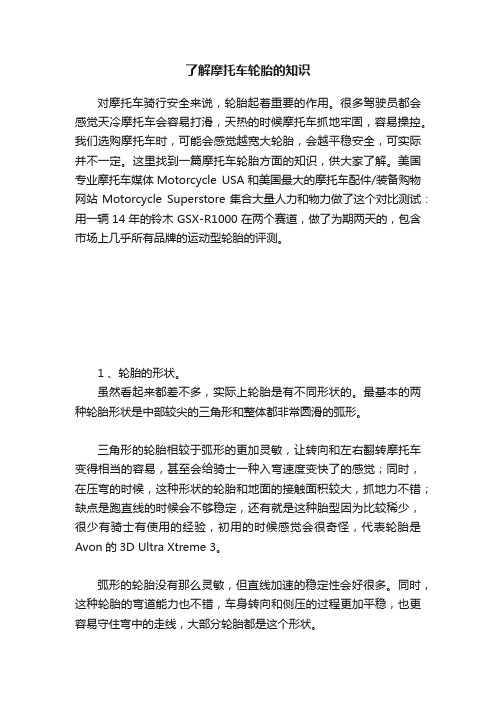 了解摩托车轮胎的知识

对摩托车骑行安全来说，轮胎起着重要的作用。很多驾驶员都会感觉天冷摩托车会容易打滑，天热的时候摩托车抓地牢固，容易操控。我们选购摩托车时，可能会感觉越宽大轮胎，会越平稳安全，可实际并不一定。这里找到一篇摩托车轮胎方面的知识，供大家了解。美国专业摩托车媒体 Motorcycle USA 和美国最大的摩托车配件/装备购物网站 Motorcycle Superstore 集合大量人力和物力做了这个对比测试：用一辆 14 年的铃木 GSX-R1000 在两个赛道，做了为期两天的，包含市场上几乎所有品牌的运动型轮胎的评测。

1 、轮胎的形状。

虽然看起来都差不多，实际上轮胎是有不同形状的。最基本的两种轮胎形状是中部较尖的三角形和整体都非常圆滑的弧形。

三角形的轮胎相较于弧形的更加灵敏，让转向和左右翻转摩托车变得相当的容易，甚至会给骑士一种入弯速度变快了的感觉；同时，在压弯的时候，这种形状的轮胎和地面的接触面积较大，抓地力不错；缺点是跑直线的时候会不够稳定，还有就是这种胎型因为比较稀少，很少有骑士有使用的经验，初用的时候感觉会很奇怪，代表轮胎是 Avon 的 3D Ultra Xtreme 3。

弧形的轮胎没有那么灵敏，但直线加速的稳定性会好很多。同时，这种轮胎的弯道能力也不错，车身转向和侧压的过程更加平稳，也更容易守住弯中的走线，大部分轮胎都是这个形状。